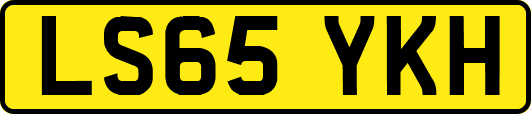 LS65 YKH